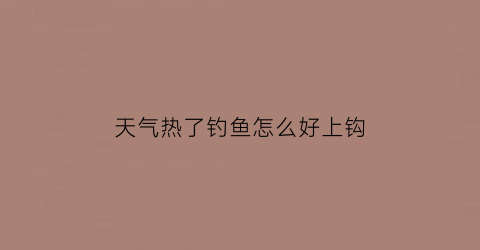 天气热了钓鱼怎么好上钩